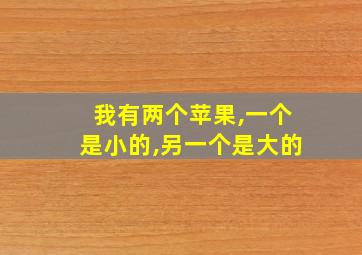 我有两个苹果,一个是小的,另一个是大的